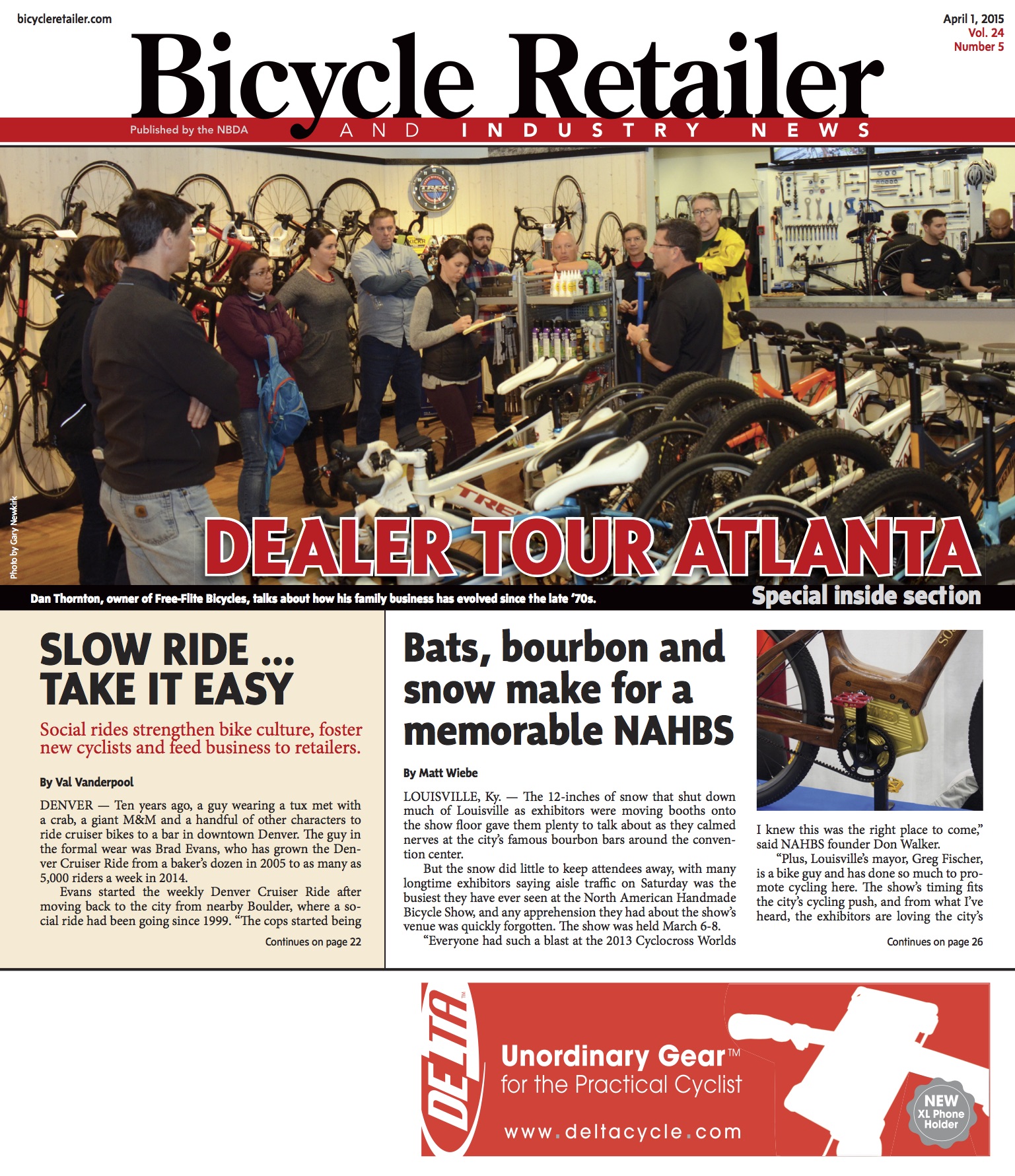 bicycleretailer.com

April 1, 2015
Vol. 24
Number 5

Bicycle Retailer

Published by the NBDA

AND INDUSTRY NEWS

TREK

Photo by Gary Newkirk

DEALER TOUR ATLANTA

Dan Thornton, owner of Free-Flite Bicycles, talks about how his family business has evolved since the late '70s.

Special inside section

SLOW RIDE ... TAKE IT EASY

Social rides strengthen bike culture, foster new cyclists and feed business to retailers.

By Val Vanderpool

DENVER — Ten years ago, a guy wearing a tux met with a crab, a giant M&M and a handful of other characters to ride cruiser bikes to a bar in downtown Denver. The guy in the formal wear was Brad Evans, who has grown the Denver Cruiser Ride from a baker's dozen in 2005 to as many as 5,000 riders a week in 2014.

Evans started the weekly Denver Cruiser Ride after moving back to the city from nearby Boulder, where a social ride had been going since 1999. "The cops started being

Continues on page 22

Bats, bourbon and snow make for a memorable NAHBS

By Matt Wiebe

LOUISVILLE, Ky. — The 12-inches of snow that shut down much of Louisville as exhibitors were moving booths onto the show floor gave them plenty to talk about as they calmed nerves at the city's famous bourbon bars around the convention center.

But the snow did little to keep attendees away, with many longtime exhibitors saying aisle traffic on Saturday was the busiest they have ever seen at the North American Handmade Bicycle Show, and any apprehension they had about the show's venue was quickly forgotten. The show was held March 6-8.

"Everyone had such a blast at the 2013 Cyclocross Worlds I knew this was the right place to come," said NAHBS founder Don Walker.

"Plus, Louisville's mayor, Greg Fischer, is a bike guy and has done so much to promote cycling here. The show's timing fits the city's cycling push, and from what I've heard, the exhibitors are loving the city's

Continues on page 26

DELTA™

Unordinary Gear™ for the Practical Cyclist

www.deltacycle.com

NEW XL Phone Holder